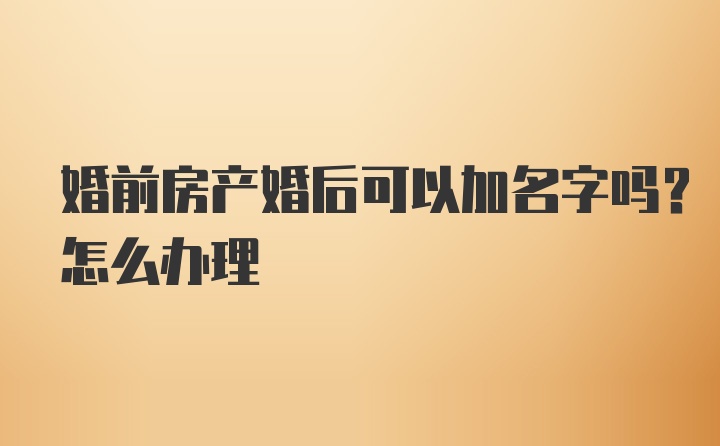 婚前房产婚后可以加名字吗？怎么办理